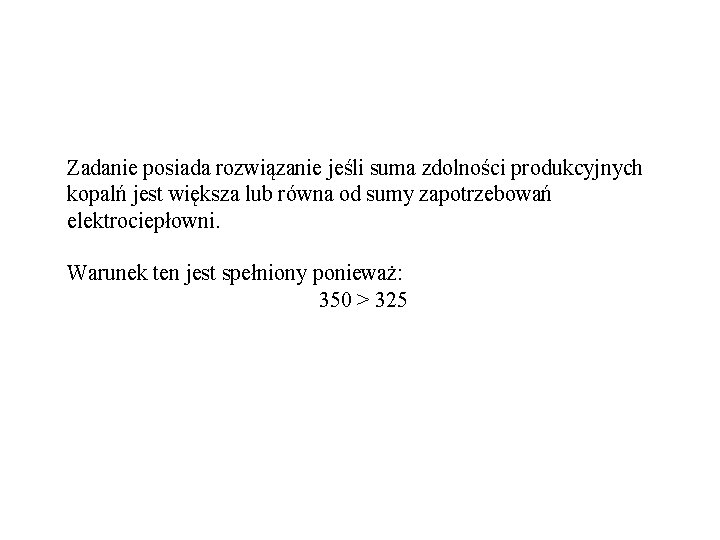 Zadanie posiada rozwiązanie jeśli suma zdolności produkcyjnych kopalń jest większa lub równa od sumy zapotrzebowań elektrociepłowni.

Warunek ten jest spełniony ponieważ:

$350 > 325$